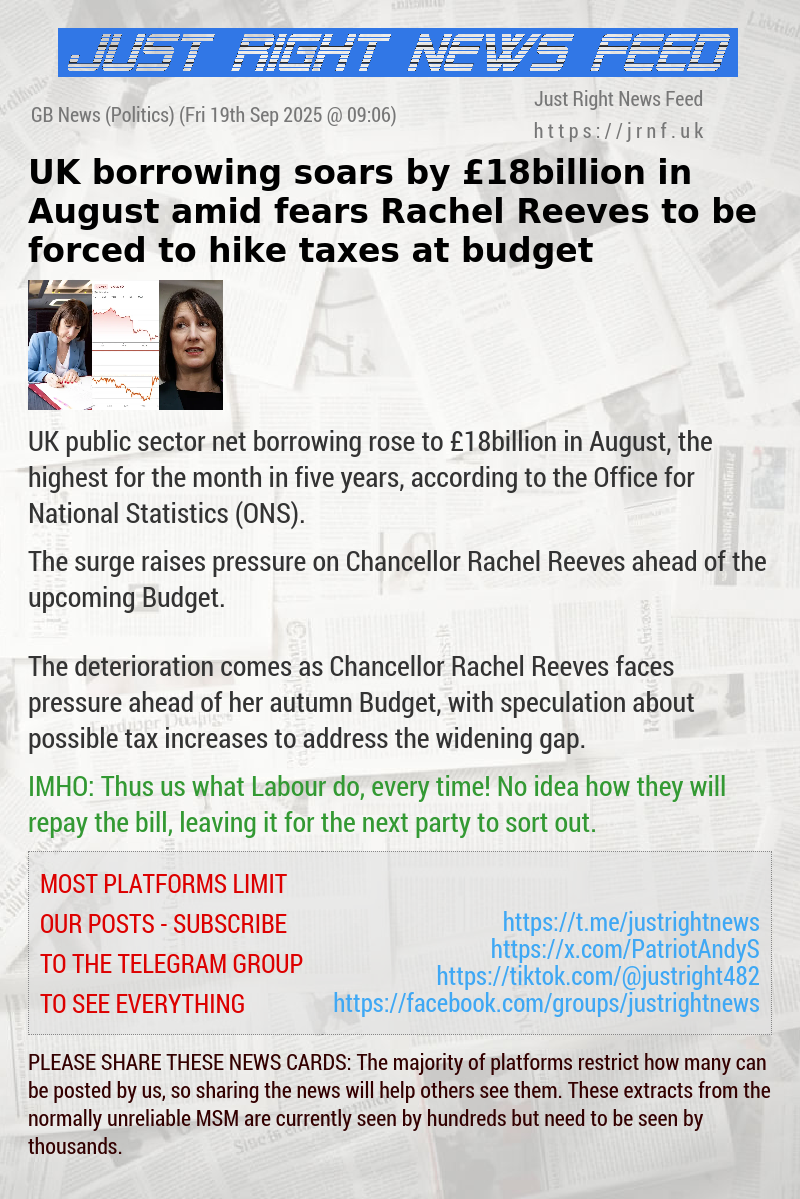 JUST RIGHT NEWS FEED

GB News (Politics) (Fri 19th Sep 2025 @ 09:06)

Just Right News Feed
https://jrnf.uk

UK borrowing soars by £18billion in August amid fears Rachel Reeves to be forced to hike taxes at budget

UK public sector net borrowing rose to £18billion in August, the highest for the month in five years, according to the Office for National Statistics (ONS).

The surge raises pressure on Chancellor Rachel Reeves ahead of the upcoming Budget.

The deterioration comes as Chancellor Rachel Reeves faces pressure ahead of her autumn Budget, with speculation about possible tax increases to address the widening gap.

IMHO: Thus us what Labour do, every time! No idea how they will repay the bill, leaving it for the next party to sort out.

MOST PLATFORMS LIMIT OUR POSTS - SUBSCRIBE TO THE TELEGRAM GROUP TO SEE EVERYTHING

https://t.me/justrightnews
https://x.com/PatriotAndyS
https://tiktok.com/@justright482
https://facebook.com/groups/justrightnews

PLEASE SHARE THESE NEWS CARDS: The majority of platforms restrict how many can be posted by us, so sharing the news will help others see them. These extracts from the normally unreliable MSM are currently seen by hundreds but need to be seen by thousands.